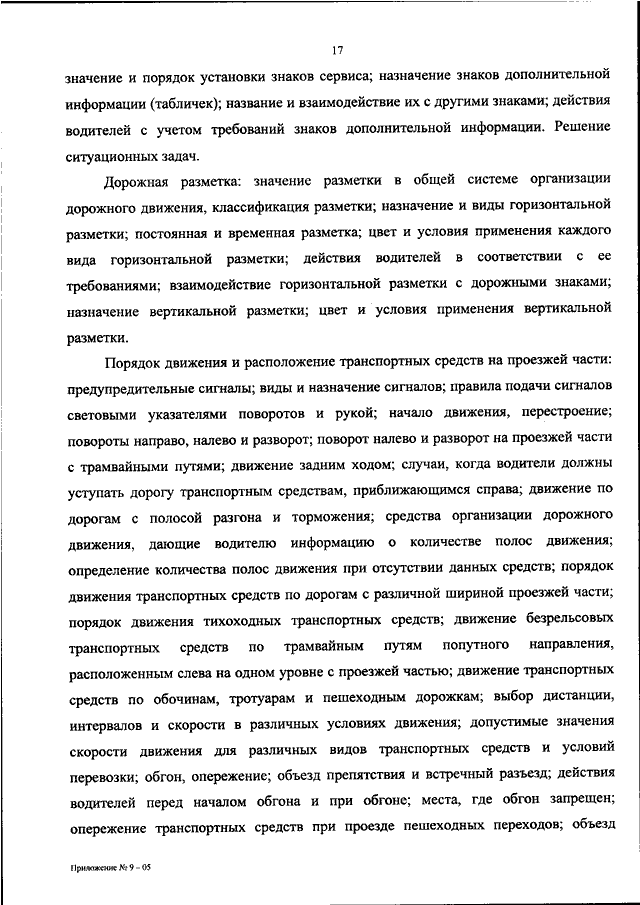 17

значение и порядок установки знаков сервиса; назначение знаков дополнительной информации (табличек); название и взаимодействие их с другими знаками; действия водителей с учетом требований знаков дополнительной информации. Решение ситуационных задач.

Дорожная разметка: значение разметки в общей системе организации дорожного движения, классификация разметки; назначение и виды горизонтальной разметки; постоянная и временная разметка; цвет и условия применения каждого вида горизонтальной разметки; действия водителей в соответствии с ее требованиями; взаимодействие горизонтальной разметки с дорожными знаками; назначение вертикальной разметки; цвет и условия применения вертикальной разметки.

Порядок движения и расположение транспортных средств на проезжей части: предупредительные сигналы; виды и назначение сигналов; правила подачи сигналов световыми указателями поворотов и рукой; начало движения, перестроение; повороты направо, налево и разворот; поворот налево и разворот на проезжей части с трамвайными путями; движение задним ходом; случаи, когда водители должны уступать дорогу транспортным средствам, приближающимся справа; движение по дорогам с полосой разгона и торможения; средства организации дорожного движения, дающие водителю информацию о количестве полос движения; определение количества полос движения при отсутствии данных средств; порядок движения транспортных средств по дорогам с различной шириной проезжей части; порядок движения тихоходных транспортных средств; движение безрельсовых транспортных средств по трамвайным путям попутного направления, расположенным слева на одном уровне с проезжей частью; движение транспортных средств по обочинам, тротуарам и пешеходным дорожкам; выбор дистанции, интервалов и скорости в различных условиях движения; допустимые значения скорости движения для различных видов транспортных средств и условий перевозки; обгон, опережение; объезд препятствия и встречный разъезд; действия водителей перед началом обгона и при обгоне; места, где обгон запрещен; опережение транспортных средств при проезде пешеходных переходов; объезд

Приложение № 9 – 05